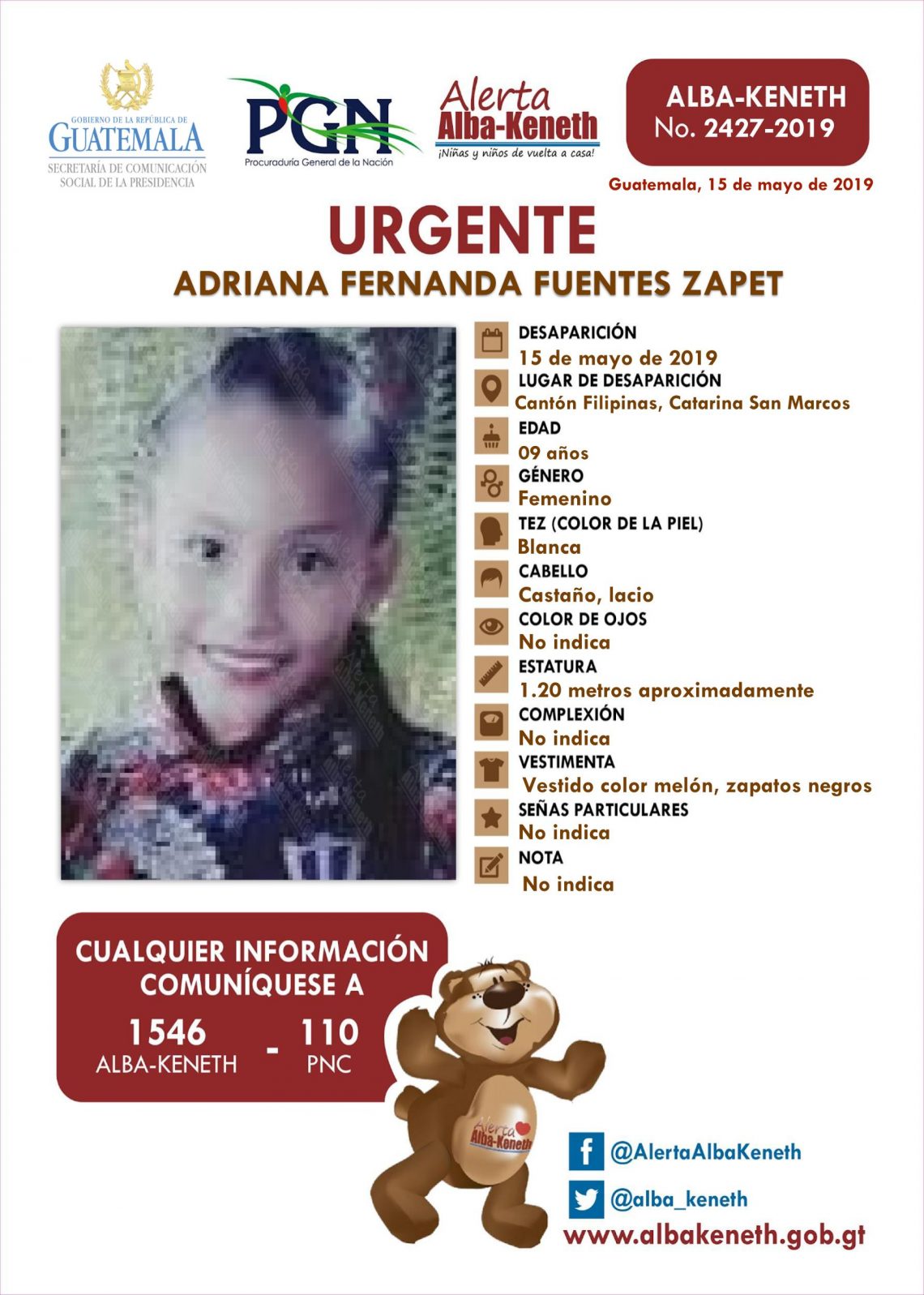 GOBIERNO DE LA REPÚBLICA DE GUATEMALA
SECRETARÍA DE COMUNICACIÓN SOCIAL DE LA PRESIDENCIA

PGN
Procuraduría General de la Nación

Alerta Alba-Keneth
¡Niñas y niños de vuelta a casa!

ALBA-KENETH
No. 2427-2019

Guatemala, 15 de mayo de 2019

URGENTE
ADRIANA FERNANDA FUENTES ZAPET

DESAPARICIÓN
15 de mayo de 2019
LUGAR DE DESAPARICIÓN
Cantón Filipinas, Catarina San Marcos
EDAD
09 años
GÉNERO
Femenino
TEZ (COLOR DE LA PIEL)
Blanca
CABELLO
Castaño, lacio
COLOR DE OJOS
No indica
ESTATURA
1.20 metros aproximadamente
COMPLEXIÓN
No indica
VESTIMENTA
Vestido color melón, zapatos negros
SEÑAS PARTICULARES
No indica
NOTA
No indica

CUALQUIER INFORMACIÓN COMUNÍQUESE A
1546 ALBA-KENETH - 110 PNC

Alerta Alba-Keneth

@AlertaAlbaKeneth
@alba_keneth
www.albakeneth.gob.gt